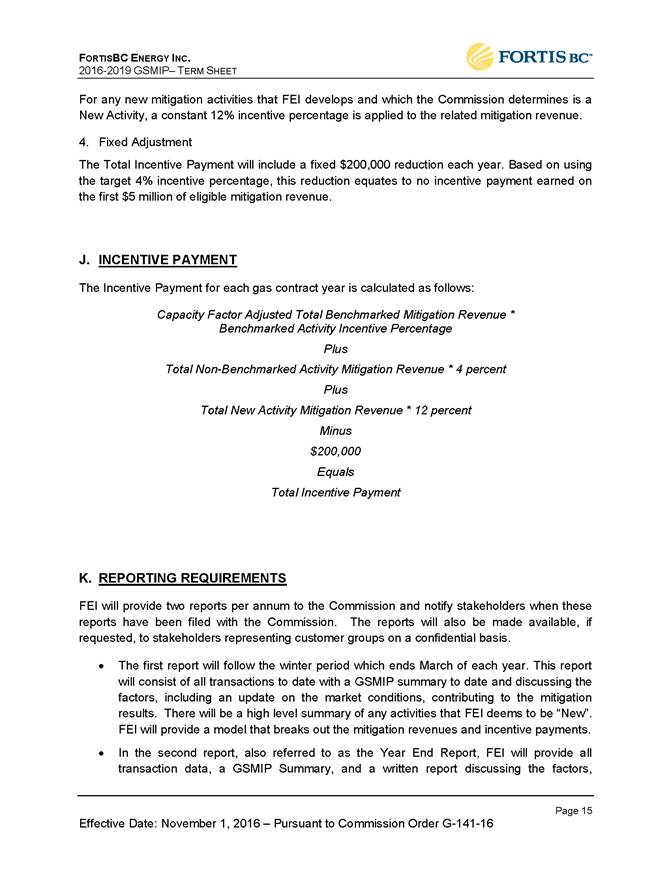 FORTISBC ENERGY INC.
2016-2019 GSMIP– TERM SHEET

FORTIS BC™

For any new mitigation activities that FEI develops and which the Commission determines is a New Activity, a constant 12% incentive percentage is applied to the related mitigation revenue.

4. Fixed Adjustment

The Total Incentive Payment will include a fixed \$200,000 reduction each year. Based on using the target 4% incentive percentage, this reduction equates to no incentive payment earned on the first \$5 million of eligible mitigation revenue.

J. INCENTIVE PAYMENT

The Incentive Payment for each gas contract year is calculated as follows:

Capacity Factor Adjusted Total Benchmarked Mitigation Revenue * Benchmarked Activity Incentive Percentage

Plus

Total Non-Benchmarked Activity Mitigation Revenue * 4 percent

Plus

Total New Activity Mitigation Revenue * 12 percent

Minus

\$200,000

Equals

Total Incentive Payment

K. REPORTING REQUIREMENTS

FEI will provide two reports per annum to the Commission and notify stakeholders when these reports have been filed with the Commission. The reports will also be made available, if requested, to stakeholders representing customer groups on a confidential basis.

• The first report will follow the winter period which ends March of each year. This report will consist of all transactions to date with a GSMIP summary to date and discussing the factors, including an update on the market conditions, contributing to the mitigation results. There will be a high level summary of any activities that FEI deems to be "New". FEI will provide a model that breaks out the mitigation revenues and incentive payments.

• In the second report, also referred to as the Year End Report, FEI will provide all transaction data, a GSMIP Summary, and a written report discussing the factors,

Page 15

Effective Date: November 1, 2016 – Pursuant to Commission Order G-141-16